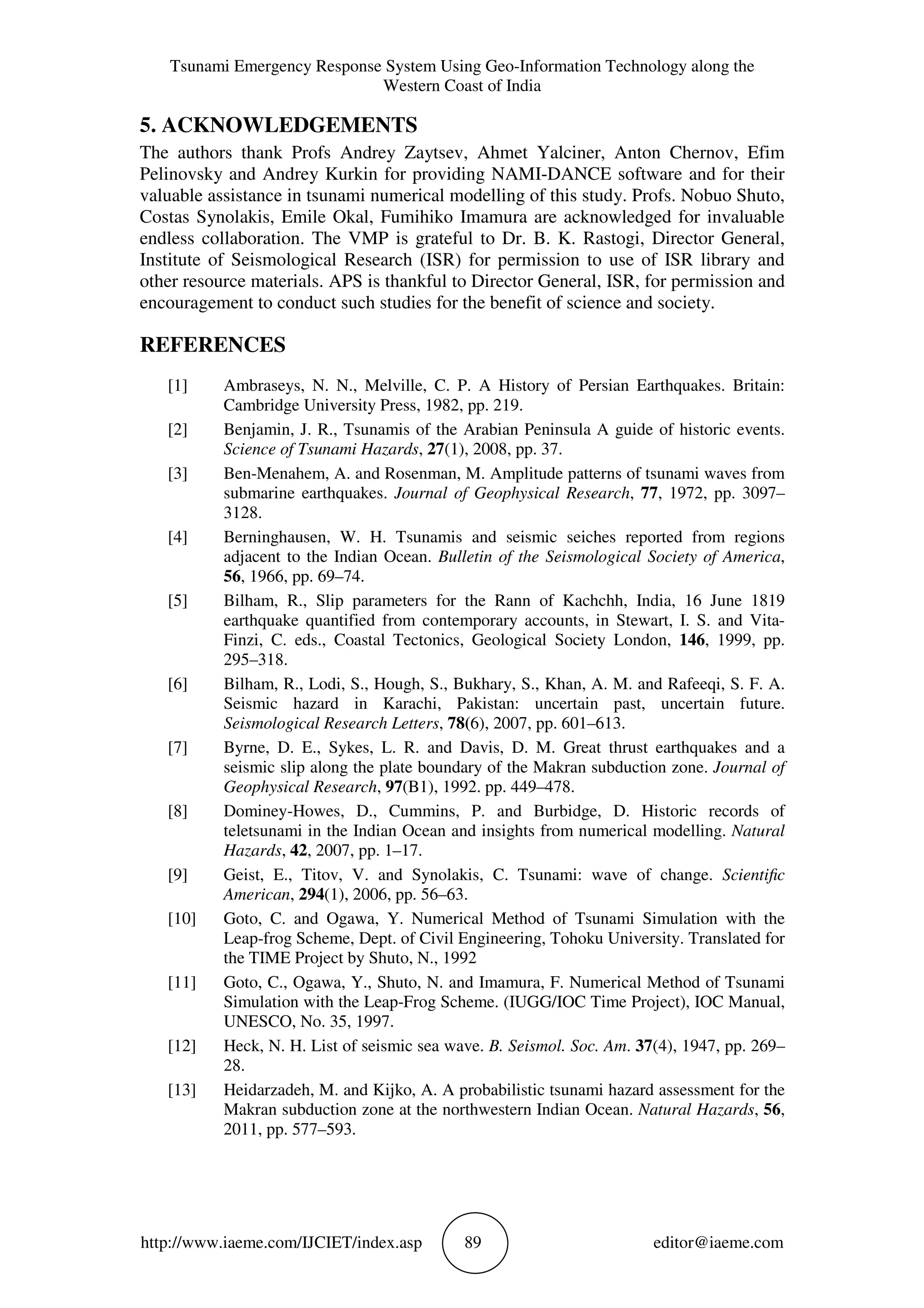 Tsunami Emergency Response System Using Geo-Information Technology along the Western Coast of India

5. ACKNOWLEDGEMENTS

The authors thank Profs Andrey Zaytsev, Ahmet Yalciner, Anton Chernov, Efim Pelinovsky and Andrey Kurkin for providing NAMI-DANCE software and for their valuable assistance in tsunami numerical modelling of this study. Profs. Nobuo Shuto, Costas Synolakis, Emile Okal, Fumihiko Imamura are acknowledged for invaluable endless collaboration. The VMP is grateful to Dr. B. K. Rastogi, Director General, Institute of Seismological Research (ISR) for permission to use of ISR library and other resource materials. APS is thankful to Director General, ISR, for permission and encouragement to conduct such studies for the benefit of science and society.

REFERENCES

[1] Ambraseys, N. N., Melville, C. P. A History of Persian Earthquakes. Britain: Cambridge University Press, 1982, pp. 219.

[2] Benjamin, J. R., Tsunamis of the Arabian Peninsula A guide of historic events. Science of Tsunami Hazards, 27(1), 2008, pp. 37.

[3] Ben-Menahem, A. and Rosenman, M. Amplitude patterns of tsunami waves from submarine earthquakes. Journal of Geophysical Research, 77, 1972, pp. 3097–3128.

[4] Berninghausen, W. H. Tsunamis and seismic seiches reported from regions adjacent to the Indian Ocean. Bulletin of the Seismological Society of America, 56, 1966, pp. 69–74.

[5] Bilham, R., Slip parameters for the Rann of Kachchh, India, 16 June 1819 earthquake quantified from contemporary accounts, in Stewart, I. S. and Vita-Finzi, C. eds., Coastal Tectonics, Geological Society London, 146, 1999, pp. 295–318.

[6] Bilham, R., Lodi, S., Hough, S., Bukhary, S., Khan, A. M. and Rafeeqi, S. F. A. Seismic hazard in Karachi, Pakistan: uncertain past, uncertain future. Seismological Research Letters, 78(6), 2007, pp. 601–613.

[7] Byrne, D. E., Sykes, L. R. and Davis, D. M. Great thrust earthquakes and a seismic slip along the plate boundary of the Makran subduction zone. Journal of Geophysical Research, 97(B1), 1992. pp. 449–478.

[8] Dominey-Howes, D., Cummins, P. and Burbidge, D. Historic records of teletsunami in the Indian Ocean and insights from numerical modelling. Natural Hazards, 42, 2007, pp. 1–17.

[9] Geist, E., Titov, V. and Synolakis, C. Tsunami: wave of change. Scientific American, 294(1), 2006, pp. 56–63.

[10] Goto, C. and Ogawa, Y. Numerical Method of Tsunami Simulation with the Leap-frog Scheme, Dept. of Civil Engineering, Tohoku University. Translated for the TIME Project by Shuto, N., 1992

[11] Goto, C., Ogawa, Y., Shuto, N. and Imamura, F. Numerical Method of Tsunami Simulation with the Leap-Frog Scheme. (IUGG/IOC Time Project), IOC Manual, UNESCO, No. 35, 1997.

[12] Heck, N. H. List of seismic sea wave. B. Seismol. Soc. Am. 37(4), 1947, pp. 269–28.

[13] Heidarzadeh, M. and Kijko, A. A probabilistic tsunami hazard assessment for the Makran subduction zone at the northwestern Indian Ocean. Natural Hazards, 56, 2011, pp. 577–593.

http://www.iaeme.com/IJCIET/index.asp 89 editor@iaeme.com